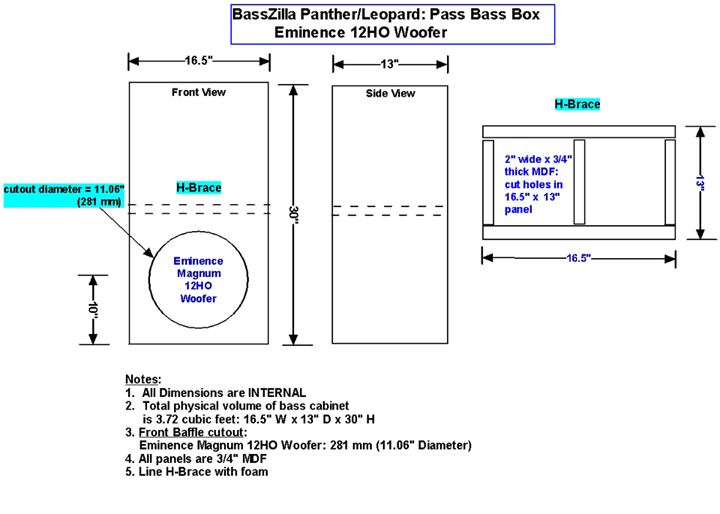 BassZilla Panther/Leopard: Pass Bass Box
Eminence 12HO Woofer

16.5"

13"

Front View

Side View

H-Brace

cutout diameter = 11.06"
(281 mm)

H-Brace

30"

Eminence Magnum 12HO Woofer

10"

2" wide x 3/4" thick MDF: cut holes in 16.5" x 13" panel

13"

16.5"

Notes:
1. All Dimensions are INTERNAL
2. Total physical volume of bass cabinet is 3.72 cubic feet: 16.5" W x 13" D x 30" H
3. Front Baffle cutout:
Eminence Magnum 12HO Woofer: 281 mm (11.06" Diameter)
4. All panels are 3/4" MDF
5. Line H-Brace with foam